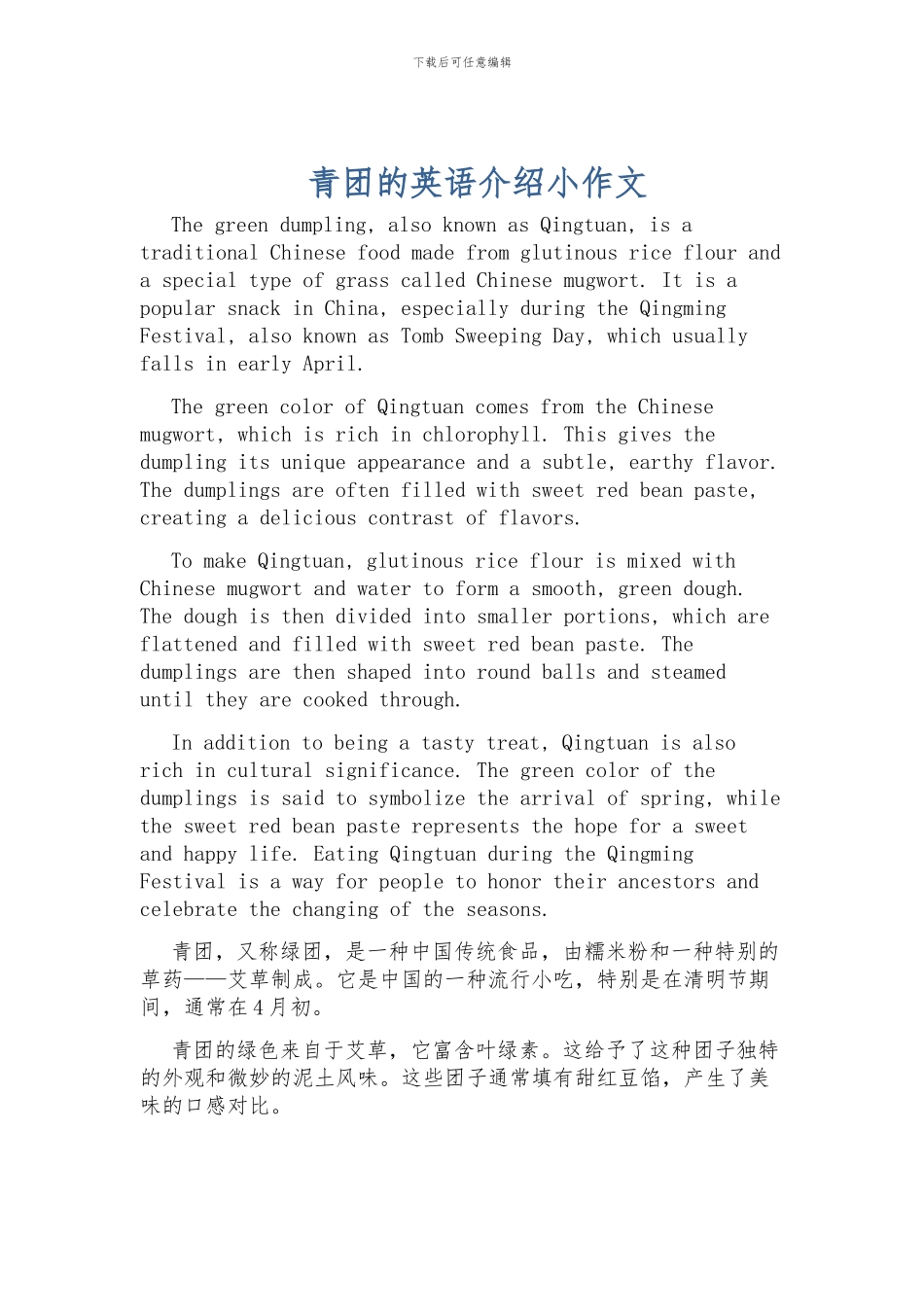 下载后可任意编辑

青团的英语介绍小作文

The green dumpling, also known as Qingtuan, is a traditional Chinese food made from glutinous rice flour and a special type of grass called Chinese mugwort. It is a popular snack in China, especially during the Qingming Festival, also known as Tomb Sweeping Day, which usually falls in early April.

The green color of Qingtuan comes from the Chinese mugwort, which is rich in chlorophyll. This gives the dumpling its unique appearance and a subtle, earthy flavor. The dumplings are often filled with sweet red bean paste, creating a delicious contrast of flavors.

To make Qingtuan, glutinous rice flour is mixed with Chinese mugwort and water to form a smooth, green dough. The dough is then divided into smaller portions, which are flattened and filled with sweet red bean paste. The dumplings are then shaped into round balls and steamed until they are cooked through.

In addition to being a tasty treat, Qingtuan is also rich in cultural significance. The green color of the dumplings is said to symbolize the arrival of spring, while the sweet red bean paste represents the hope for a sweet and happy life. Eating Qingtuan during the Qingming Festival is a way for people to honor their ancestors and celebrate the changing of the seasons.

青团，又称绿团，是一种中国传统食品，由糯米粉和一种特别的草药——艾草制成。它是中国的一种流行小吃，特别是在清明节期间，通常在4月初。

青团的绿色来自于艾草，它富含叶绿素。这给予了这种团子独特的外观和微妙的泥土风味。这些团子通常填有甜红豆馅，产生了美味的口感对比。